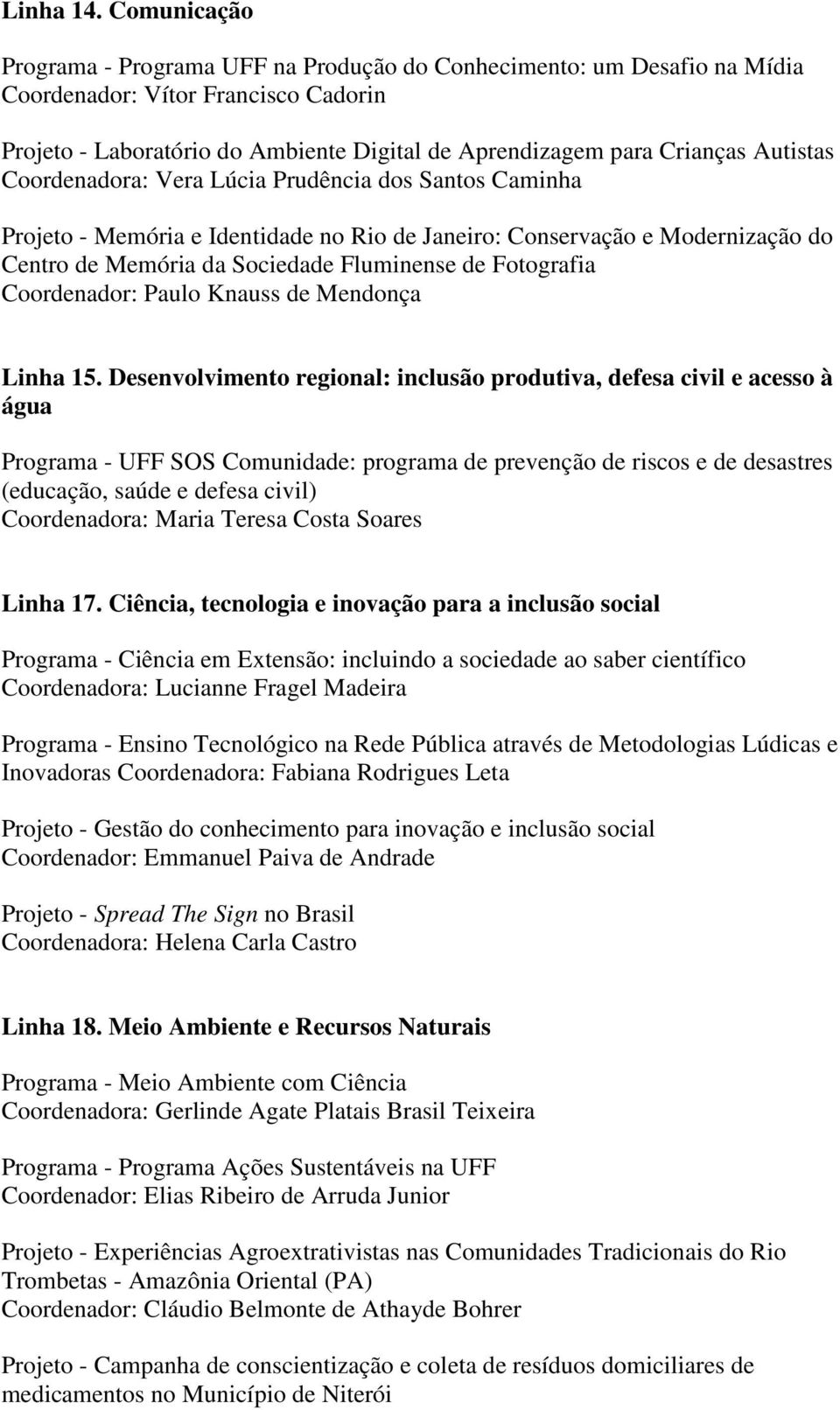 Linha 14. Comunicação

Programa - Programa UFF na Produção do Conhecimento: um Desafio na Mídia
Coordenador: Vítor Francisco Cadorin

Projeto - Laboratório do Ambiente Digital de Aprendizagem para Crianças Autistas
Coordenadora: Vera Lúcia Prudência dos Santos Caminha

Projeto - Memória e Identidade no Rio de Janeiro: Conservação e Modernização do Centro de Memória da Sociedade Fluminense de Fotografia
Coordenador: Paulo Knauss de Mendonça

Linha 15. Desenvolvimento regional: inclusão produtiva, defesa civil e acesso à água

Programa - UFF SOS Comunidade: programa de prevenção de riscos e de desastres (educação, saúde e defesa civil)
Coordenadora: Maria Teresa Costa Soares

Linha 17. Ciência, tecnologia e inovação para a inclusão social

Programa - Ciência em Extensão: incluindo a sociedade ao saber científico
Coordenadora: Lucianne Fragel Madeira

Programa - Ensino Tecnológico na Rede Pública através de Metodologias Lúdicas e Inovadoras Coordenadora: Fabiana Rodrigues Leta

Projeto - Gestão do conhecimento para inovação e inclusão social
Coordenador: Emmanuel Paiva de Andrade

Projeto - Spread The Sign no Brasil
Coordenadora: Helena Carla Castro

Linha 18. Meio Ambiente e Recursos Naturais

Programa - Meio Ambiente com Ciência
Coordenadora: Gerlinde Agate Platais Brasil Teixeira

Programa - Programa Ações Sustentáveis na UFF
Coordenador: Elias Ribeiro de Arruda Junior

Projeto - Experiências Agroextrativistas nas Comunidades Tradicionais do Rio Trombetas - Amazônia Oriental (PA)
Coordenador: Cláudio Belmonte de Athayde Bohrer

Projeto - Campanha de conscientização e coleta de resíduos domiciliares de medicamentos no Município de Niterói